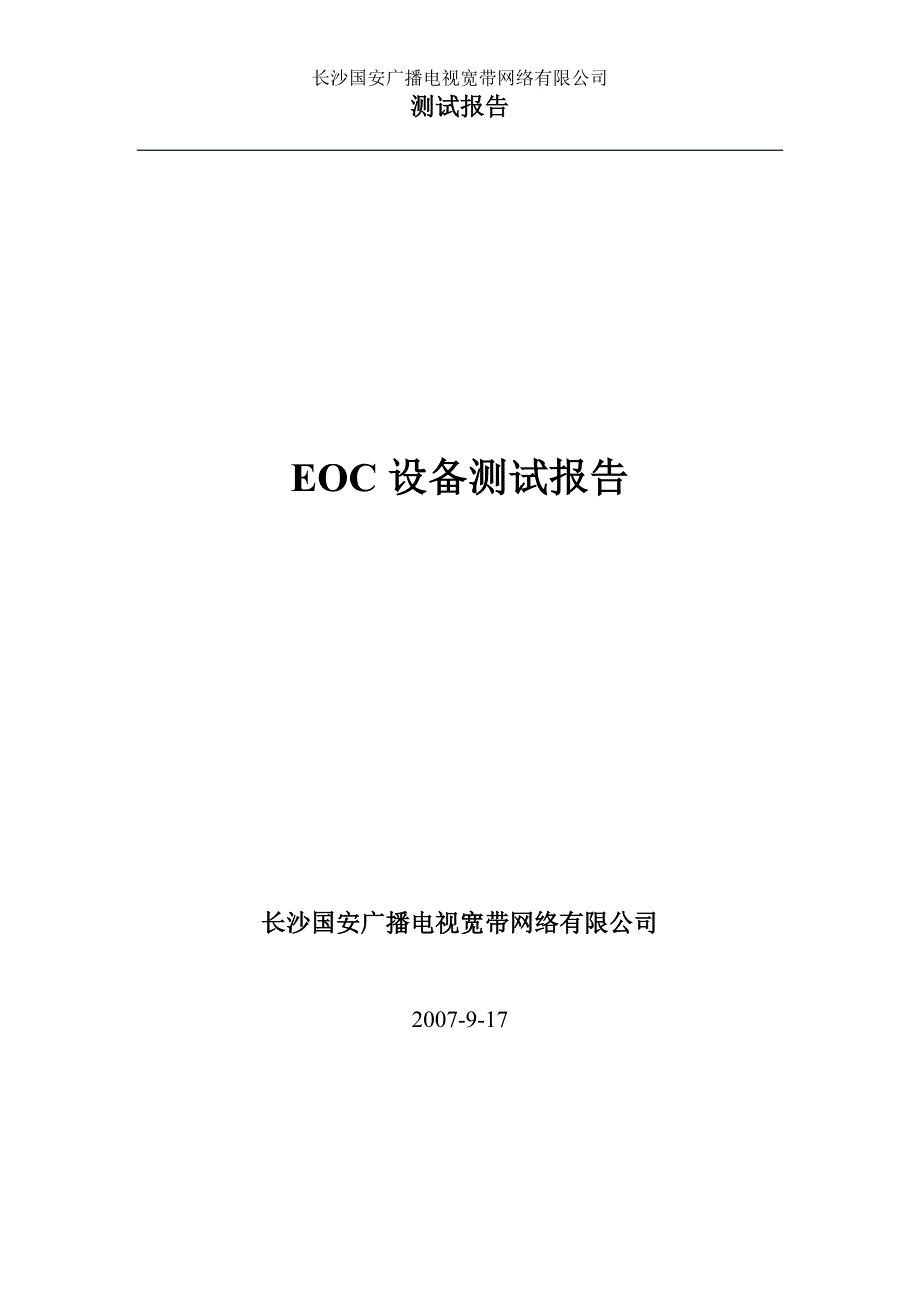 长沙国安广播电视宽带网络有限公司
测试报告

EOC 设备测试报告

长沙国安广播电视宽带网络有限公司

2007-9-17